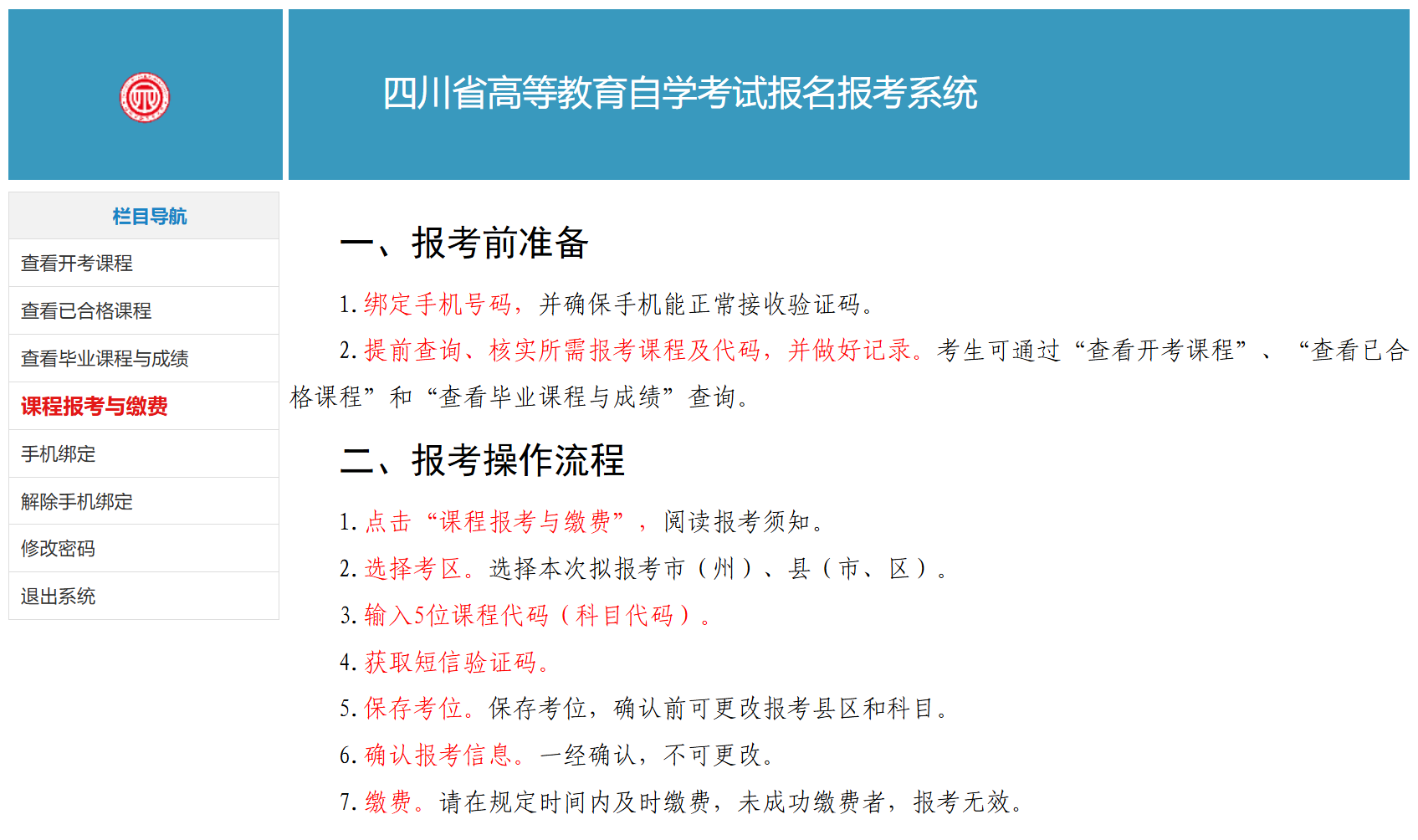 四川省高等教育自学考试报名报考系统

栏目导航

查看开考课程

查看已合格课程

查看毕业课程与成绩

课程报考与缴费

手机绑定

解除手机绑定

修改密码

退出系统

一、报考前准备

1. 绑定手机号码，并确保手机能正常接收验证码。

2. 提前查询、核实所需报考课程及代码，并做好记录。考生可通过“查看开考课程”、“查看已合格课程”和“查看毕业课程与成绩”查询。

二、报考操作流程

1. 点击“课程报考与缴费”，阅读报考须知。

2. 选择考区。选择本次拟报考市（州）、县（市、区）。

3. 输入5位课程代码（科目代码）。

4. 获取短信验证码。

5. 保存考位。保存考位，确认前可更改报考县区和科目。

6. 确认报考信息。一经确认，不可更改。

7. 缴费。请在规定时间内及时缴费，未成功缴费者，报考无效。